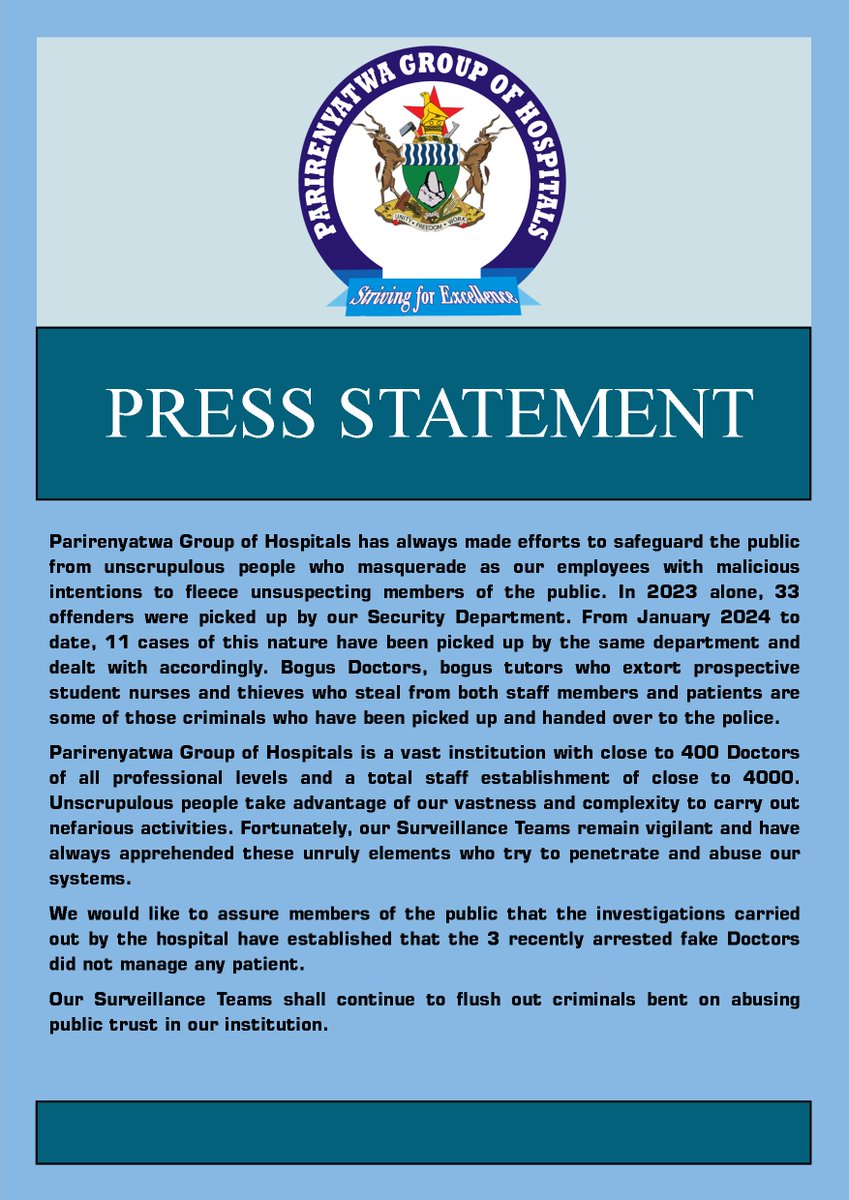 PARIRENYATWA GROUP OF HOSPITALS

UNITY FREEDOM WORK

Striving for Excellence

PRESS STATEMENT

Parirenyatwa Group of Hospitals has always made efforts to safeguard the public from unscrupulous people who masquerade as our employees with malicious intentions to fleece unsuspecting members of the public. In 2023 alone, 33 offenders were picked up by our Security Department. From January 2024 to date, 11 cases of this nature have been picked up by the same department and dealt with accordingly. Bogus Doctors, bogus tutors who extort prospective student nurses and thieves who steal from both staff members and patients are some of those criminals who have been picked up and handed over to the police.

Parirenyatwa Group of Hospitals is a vast institution with close to 400 Doctors of all professional levels and a total staff establishment of close to 4000. Unscrupulous people take advantage of our vastness and complexity to carry out nefarious activities. Fortunately, our Surveillance Teams remain vigilant and have always apprehended these unruly elements who try to penetrate and abuse our systems.

We would like to assure members of the public that the investigations carried out by the hospital have established that the 3 recently arrested fake Doctors did not manage any patient.

Our Surveillance Teams shall continue to flush out criminals bent on abusing public trust in our institution.